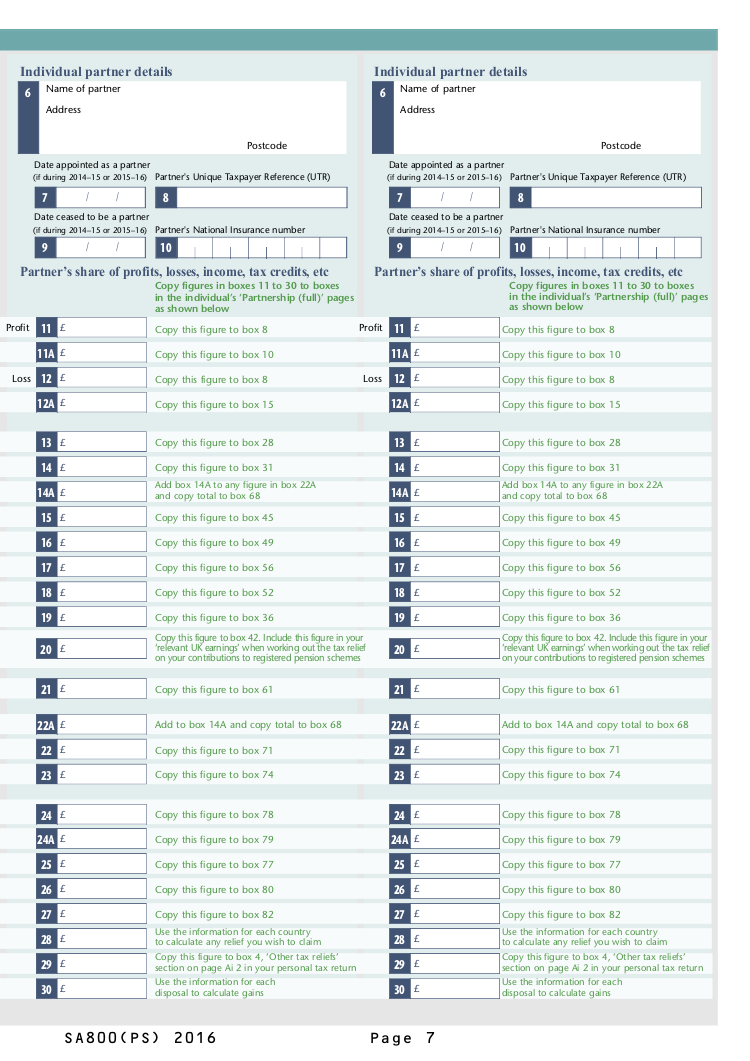 Individual partner details

6 Name of partner

Address

Postcode

Date appointed as a partner
(if during 2014–15 or 2015–16)

7 / /

Partner's Unique Taxpayer Reference (UTR)

8

Date ceased to be a partner
(if during 2014–15 or 2015–16)

9 / /

Partner's National Insurance number

10

Partner's share of profits, losses, income, tax credits, etc

Copy figures in boxes 11 to 30 to boxes in the individual's 'Partnership (full)' pages as shown below

Profit 11 £ Copy this figure to box 8

11A £ Copy this figure to box 10

Loss 12 £ Copy this figure to box 8

12A £ Copy this figure to box 15

13 £ Copy this figure to box 28

14 £ Copy this figure to box 31

14A £ Add box 14A to any figure in box 22A and copy total to box 68

15 £ Copy this figure to box 45

16 £ Copy this figure to box 49

17 £ Copy this figure to box 56

18 £ Copy this figure to box 52

19 £ Copy this figure to box 36

20 £ Copy this figure to box 42. Include this figure in your 'relevant UK earnings' when working out the tax relief on your contributions to registered pension schemes

21 £ Copy this figure to box 61

22A £ Add to box 14A and copy total to box 68

22 £ Copy this figure to box 71

23 £ Copy this figure to box 74

24 £ Copy this figure to box 78

24A £ Copy this figure to box 79

25 £ Copy this figure to box 77

26 £ Copy this figure to box 80

27 £ Copy this figure to box 82

28 £ Use the information for each country to calculate any relief you wish to claim

29 £ Copy this figure to box 4, 'Other tax reliefs' section on page Ai 2 in your personal tax return

30 £ Use the information for each disposal to calculate gains

Individual partner details

6 Name of partner

Address

Postcode

Date appointed as a partner
(if during 2014–15 or 2015–16)

7 / /

Partner's Unique Taxpayer Reference (UTR)

8

Date ceased to be a partner
(if during 2014–15 or 2015–16)

9 / /

Partner's National Insurance number

10

Partner's share of profits, losses, income, tax credits, etc

Copy figures in boxes 11 to 30 to boxes in the individual's 'Partnership (full)' pages as shown below

Profit 11 £ Copy this figure to box 8

11A £ Copy this figure to box 10

Loss 12 £ Copy this figure to box 8

12A £ Copy this figure to box 15

13 £ Copy this figure to box 28

14 £ Copy this figure to box 31

14A £ Add box 14A to any figure in box 22A and copy total to box 68

15 £ Copy this figure to box 45

16 £ Copy this figure to box 49

17 £ Copy this figure to box 56

18 £ Copy this figure to box 52

19 £ Copy this figure to box 36

20 £ Copy this figure to box 42. Include this figure in your 'relevant UK earnings' when working out the tax relief on your contributions to registered pension schemes

21 £ Copy this figure to box 61

22A £ Add to box 14A and copy total to box 68

22 £ Copy this figure to box 71

23 £ Copy this figure to box 74

24 £ Copy this figure to box 78

24A £ Copy this figure to box 79

25 £ Copy this figure to box 77

26 £ Copy this figure to box 80

27 £ Copy this figure to box 82

28 £ Use the information for each country to calculate any relief you wish to claim

29 £ Copy this figure to box 4, 'Other tax reliefs' section on page Ai 2 in your personal tax return

30 £ Use the information for each disposal to calculate gains

SA800(PS) 2016 Page 7